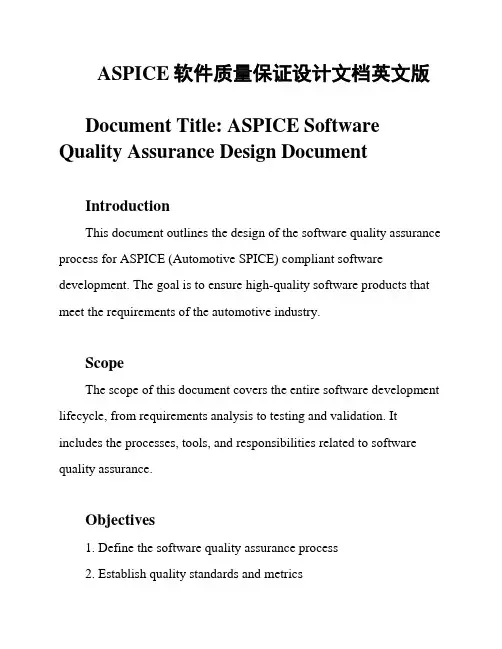 ASPICE 软件质量保证设计文档英文版

Document Title: ASPICE Software Quality Assurance Design Document

Introduction

This document outlines the design of the software quality assurance process for ASPICE (Automotive SPICE) compliant software development. The goal is to ensure high-quality software products that meet the requirements of the automotive industry.

Scope

The scope of this document covers the entire software development lifecycle, from requirements analysis to testing and validation. It includes the processes, tools, and responsibilities related to software quality assurance.

Objectives

1. Define the software quality assurance process

2. Establish quality standards and metrics